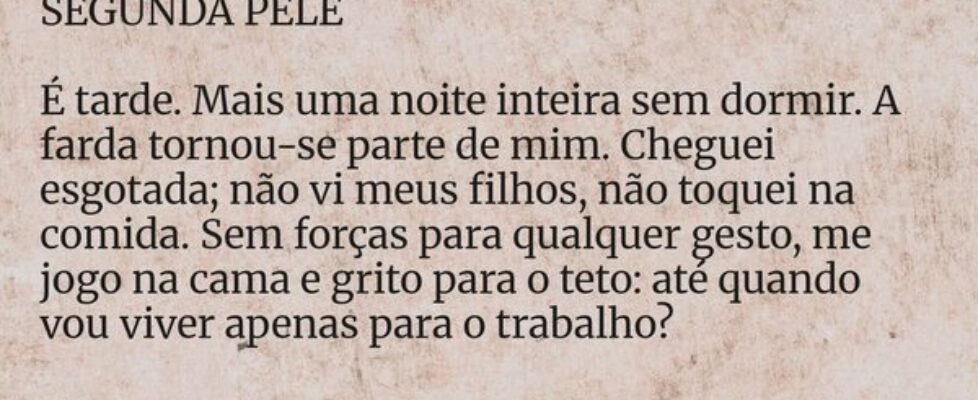 SEGUNDA PELE

É tarde. Mais uma noite inteira sem dormir. A farda tornou-se parte de mim. Cheguei esgotada; não vi meus filhos, não toquei na comida. Sem forças para qualquer gesto, me jogo na cama e grito para o teto: até quando vou viver apenas para o trabalho?